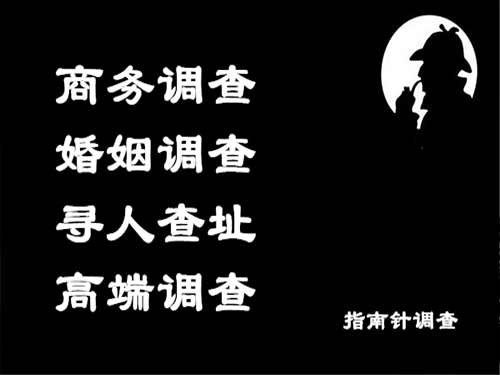 商务调查
婚姻调查
寻人查址
高端调查

指南针调查